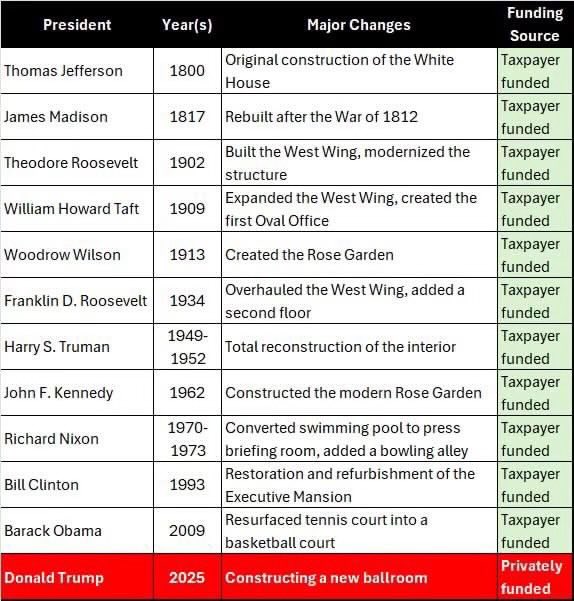 | President | Year(s) | Major Changes | Funding Source |
|---|---|---|---|
| Thomas Jefferson | 1800 | Original construction of the White House | Taxpayer funded |
| James Madison | 1817 | Rebuilt after the War of 1812 | Taxpayer funded |
| Theodore Roosevelt | 1902 | Built the West Wing, modernized the structure | Taxpayer funded |
| William Howard Taft | 1909 | Expanded the West Wing, created the first Oval Office | Taxpayer funded |
| Woodrow Wilson | 1913 | Created the Rose Garden | Taxpayer funded |
| Franklin D. Roosevelt | 1934 | Overhauled the West Wing, added a second floor | Taxpayer funded |
| Harry S. Truman | 1949-1952 | Total reconstruction of the interior | Taxpayer funded |
| John F. Kennedy | 1962 | Constructed the modern Rose Garden | Taxpayer funded |
| Richard Nixon | 1970-1973 | Converted swimming pool to press briefing room, added a bowling alley | Taxpayer funded |
| Bill Clinton | 1993 | Restoration and refurbishment of the Executive Mansion | Taxpayer funded |
| Barack Obama | 2009 | Resurfaced tennis court into a basketball court | Taxpayer funded |
| Donald Trump | 2025 | Constructing a new ballroom | Privately funded |